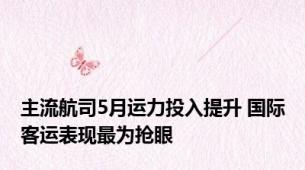 主流航司5月运力投入提升 国际客运表现最为抢眼